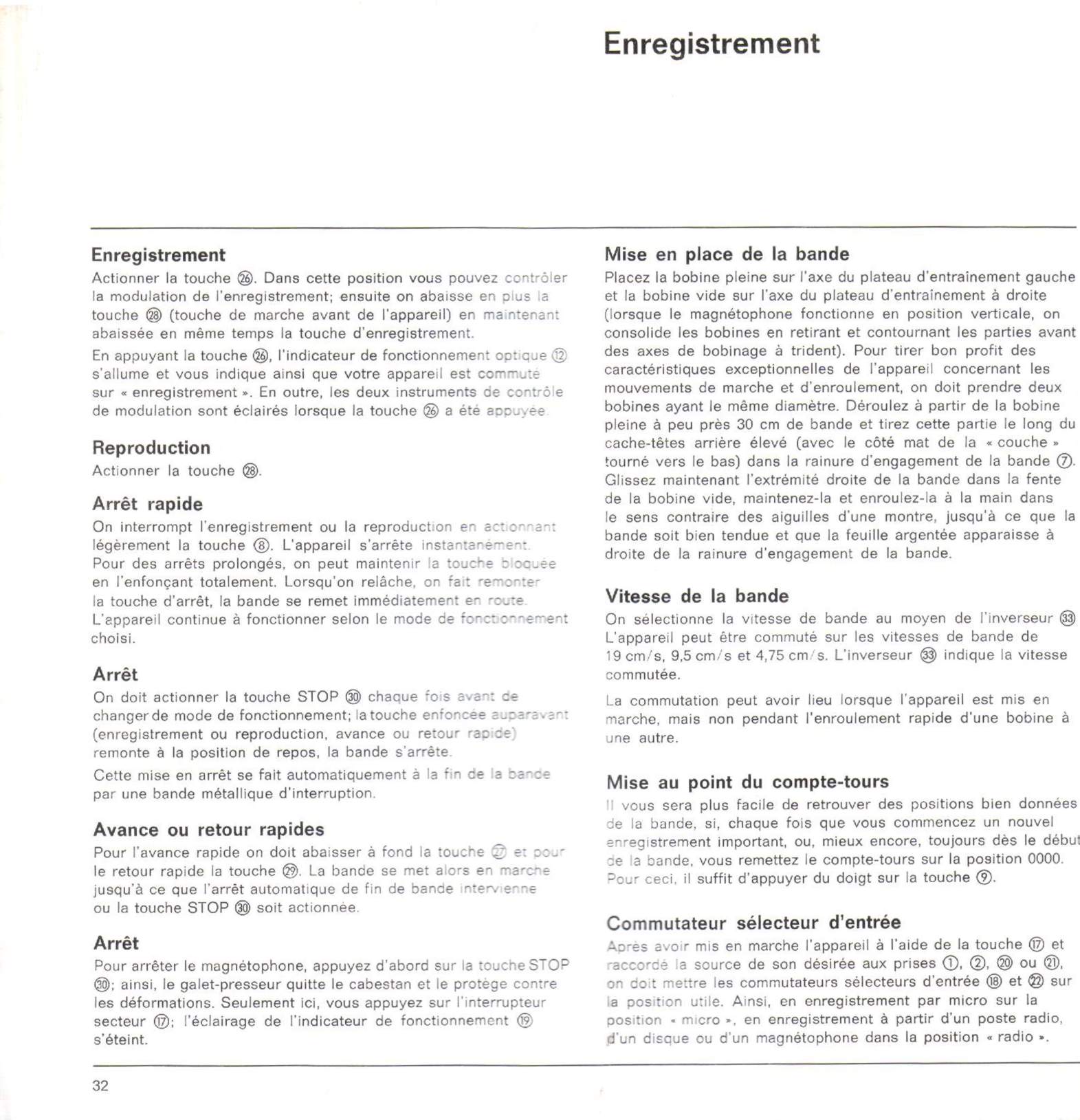 Enregistrement

Enregistrement

Actionner la touche ㉖. Dans cette position vous pouvez contrôler la modulation de l'enregistrement; ensuite on abaisse en plus la touche ㉘ (touche de marche avant de l'appareil) en maintenant abaissée en même temps la touche d'enregistrement.

En appuyant la touche ㉖, l'indicateur de fonctionnement optique ⑫ s'allume et vous indique ainsi que votre appareil est commuté sur « enregistrement ». En outre, les deux instruments de contrôle de modulation sont éclairés lorsque la touche ㉖ a été appuyée.

Reproduction

Actionner la touche ㉘.

Arrêt rapide

On interrompt l'enregistrement ou la reproduction en actionnant légèrement la touche ⑧. L'appareil s'arrête instantanément. Pour des arrêts prolongés, on peut maintenir la touche bloquée en l'enfonçant totalement. Lorsqu'on relâche, on fait remonter la touche d'arrêt, la bande se remet immédiatement en route. L'appareil continue à fonctionner selon le mode de fonctionnement choisi.

Arrêt

On doit actionner la touche STOP ㉚ chaque fois avant de changer de mode de fonctionnement; la touche enfoncée auparavant (enregistrement ou reproduction, avance ou retour rapide) remonte à la position de repos, la bande s'arrête.

Cette mise en arrêt se fait automatiquement à la fin de la bande par une bande métallique d'interruption.

Avance ou retour rapides

Pour l'avance rapide on doit abaisser à fond la touche ㉗ et pour le retour rapide la touche ㉙. La bande se met alors en marche jusqu'à ce que l'arrêt automatique de fin de bande intervienne ou la touche STOP ㉚ soit actionnée.

Arrêt

Pour arrêter le magnétophone, appuyez d'abord sur la touche STOP ㉚; ainsi, le galet-presseur quitte le cabestan et le protège contre les déformations. Seulement ici, vous appuyez sur l'interrupteur secteur ⑰; l'éclairage de l'indicateur de fonctionnement ⑲ s'éteint.

Mise en place de la bande

Placez la bobine pleine sur l'axe du plateau d'entraînement gauche et la bobine vide sur l'axe du plateau d'entraînement à droite (lorsque le magnétophone fonctionne en position verticale, on consolide les bobines en retirant et contournant les parties avant des axes de bobinage à trident). Pour tirer bon profit des caractéristiques exceptionnelles de l'appareil concernant les mouvements de marche et d'enroulement, on doit prendre deux bobines ayant le même diamètre. Déroulez à partir de la bobine pleine à peu près 30 cm de bande et tirez cette partie le long du cache-têtes arrière élevé (avec le côté mat de la « couche » tourné vers le bas) dans la rainure d'engagement de la bande ⑦. Glissez maintenant l'extrémité droite de la bande dans la fente de la bobine vide, maintenez-la et enroulez-la à la main dans le sens contraire des aiguilles d'une montre, jusqu'à ce que la bande soit bien tendue et que la feuille argentée apparaisse à droite de la rainure d'engagement de la bande.

Vitesse de la bande

On sélectionne la vitesse de bande au moyen de l'inverseur ㉝ L'appareil peut être commuté sur les vitesses de bande de 19 cm/s, 9,5 cm/s et 4,75 cm/s. L'inverseur ㉝ indique la vitesse commutée.

La commutation peut avoir lieu lorsque l'appareil est mis en marche, mais non pendant l'enroulement rapide d'une bobine à une autre.

Mise au point du compte-tours

Il vous sera plus facile de retrouver des positions bien données de la bande, si, chaque fois que vous commencez un nouvel enregistrement important, ou, mieux encore, toujours dès le début de la bande, vous remettez le compte-tours sur la position 0000. Pour ceci, il suffit d'appuyer du doigt sur la touche ⑨.

Commutateur sélecteur d'entrée

Après avoir mis en marche l'appareil à l'aide de la touche ⑰ et raccordé la source de son désirée aux prises ①, ②, ⑳ ou ㉑, on doit mettre les commutateurs sélecteurs d'entrée ⑱ et ㉒ sur la position utile. Ainsi, en enregistrement par micro sur la position « micro », en enregistrement à partir d'un poste radio, d'un disque ou d'un magnétophone dans la position « radio ».

32